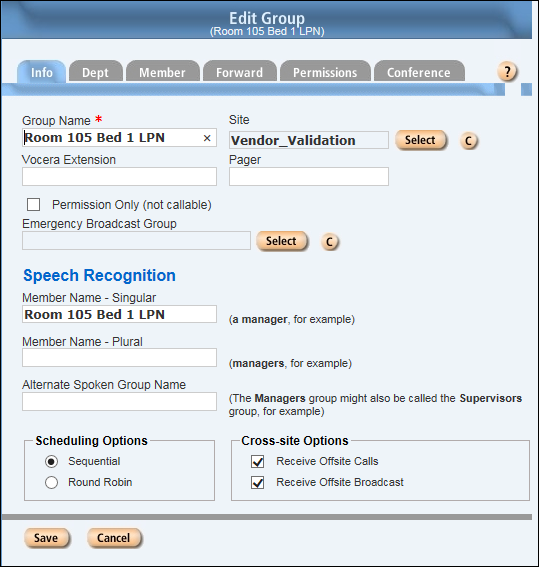 Edit Group
(Room 105 Bed 1 LPN)

Info Dept Member Forward Permissions Conference ?

Group Name *
Room 105 Bed 1 LPN ×

Site
Vendor_Validation
Select C

Vocera Extension

Pager

Permission Only (not callable)

Emergency Broadcast Group
Select C

Speech Recognition

Member Name - Singular
Room 105 Bed 1 LPN
(a manager, for example)

Member Name - Plural
(managers, for example)

Alternate Spoken Group Name
(The Managers group might also be called the Supervisors group, for example)

Scheduling Options
Sequential
Round Robin

Cross-site Options
Receive Offsite Calls
Receive Offsite Broadcast

Save Cancel